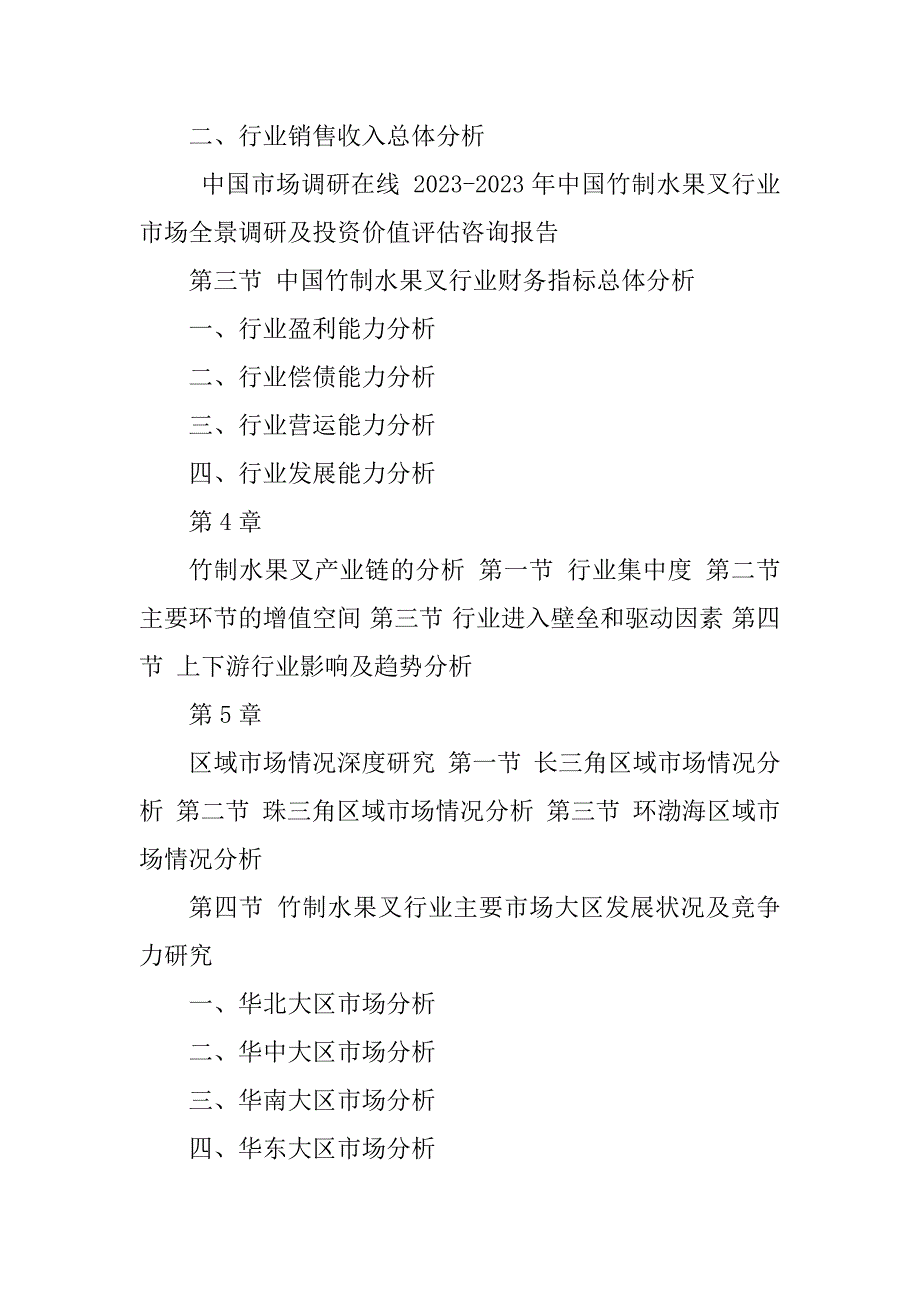 二、行业销售收入总体分析

中国市场调研在线 2023-2023 年中国竹制水果叉行业市场全景调研及投资价值评估咨询报告

第三节 中国竹制水果叉行业财务指标总体分析

一、行业盈利能力分析

二、行业偿债能力分析

三、行业营运能力分析

四、行业发展能力分析

第 4 章

竹制水果叉产业链的分析 第一节 行业集中度 第二节 主要环节的增值空间 第三节 行业进入壁垒和驱动因素 第四节 上下游行业影响及趋势分析

第 5 章

区域市场情况深度研究 第一节 长三角区域市场情况分析 第二节 珠三角区域市场情况分析 第三节 环渤海区域市场情况分析

第四节 竹制水果叉行业主要市场大区发展状况及竞争力研究

一、华北大区市场分析

二、华中大区市场分析

三、华南大区市场分析

四、华东大区市场分析